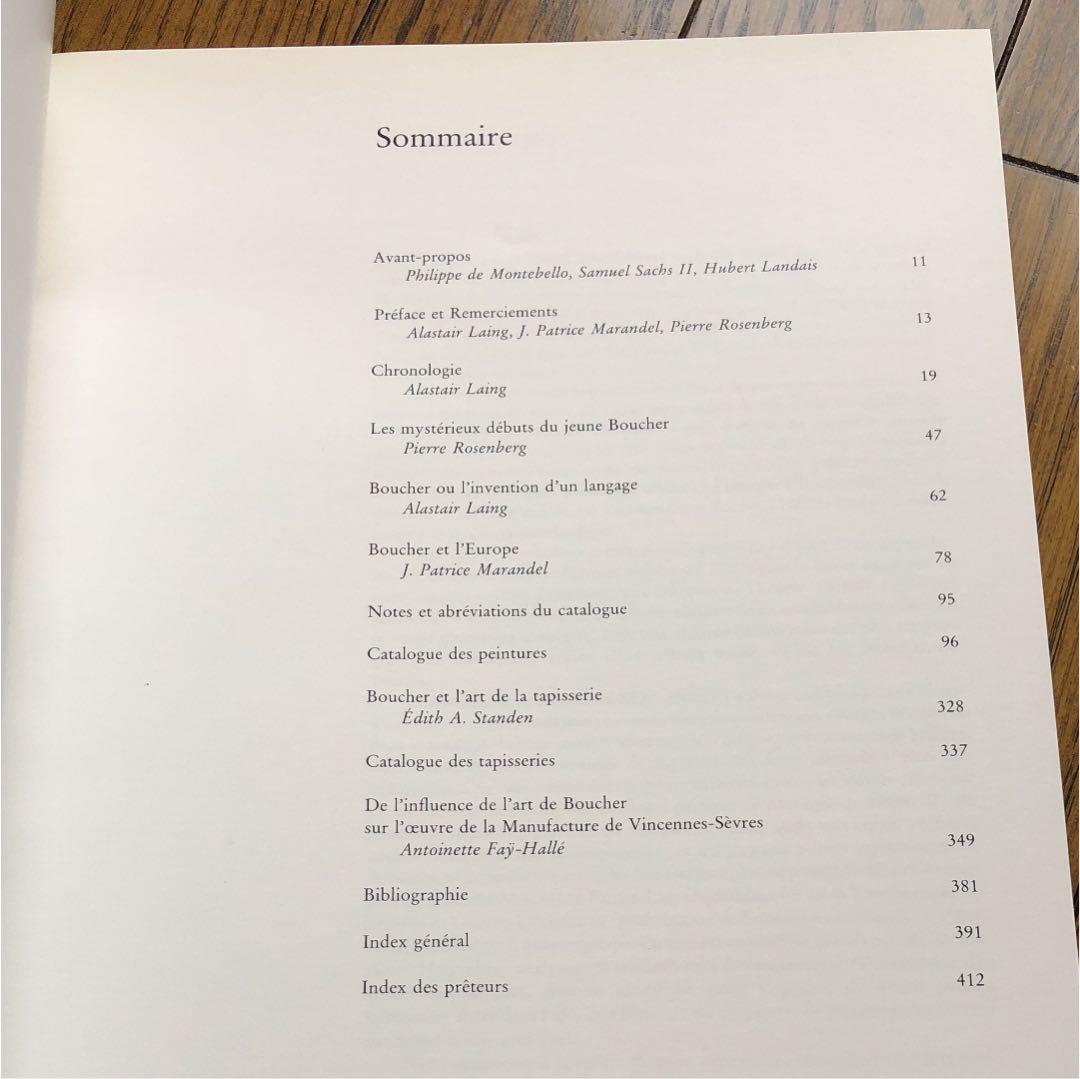 Sommaire

Avant-propos
Philippe de Montebello, Samuel Sachs II, Hubert Landais 11

Préface et Remerciements
Alastair Laing, J. Patrice Marandel, Pierre Rosenberg 13

Chronologie
Alastair Laing 19

Les mystérieux débuts du jeune Boucher
Pierre Rosenberg 47

Boucher ou l'invention d'un langage
Alastair Laing 62

Boucher et l'Europe
J. Patrice Marandel 78

Notes et abréviations du catalogue 95

Catalogue des peintures 96

Boucher et l'art de la tapisserie
Édith A. Standen 328

Catalogue des tapisseries 337

De l'influence de l'art de Boucher sur l'œuvre de la Manufacture de Vincennes-Sèvres
Antoinette Faÿ-Hallé 349

Bibliographie 381

Index général 391

Index des prêteurs 412